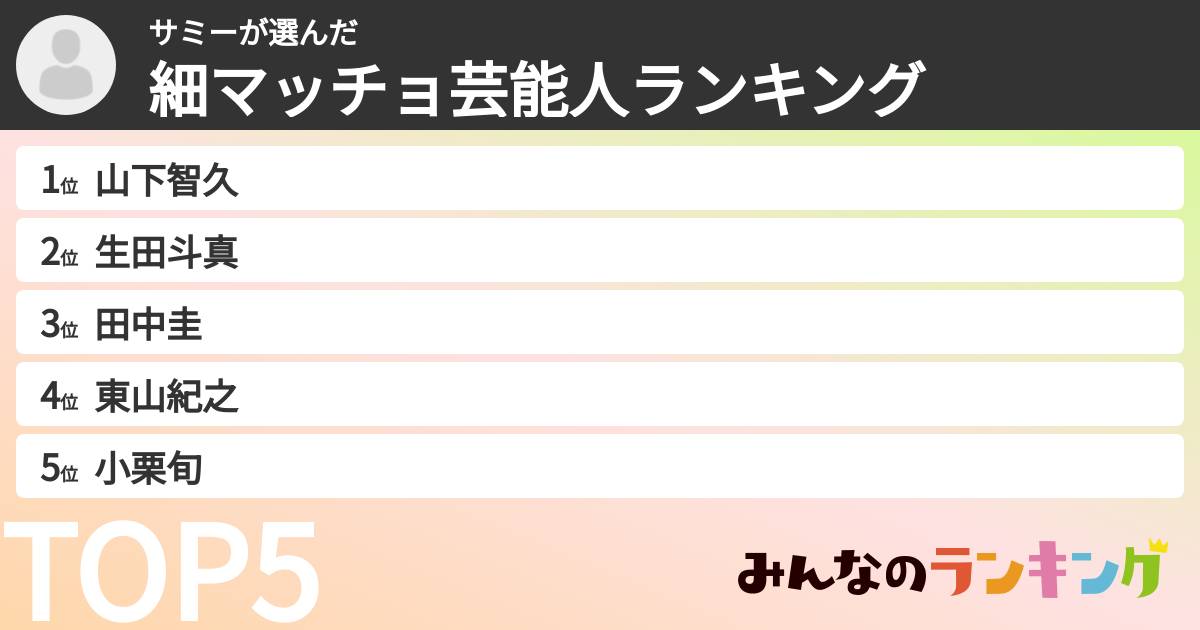 サミーが選んだ
細マッチョ芸能人ランキング

1位 山下智久
2位 生田斗真
3位 田中圭
4位 東山紀之
5位 小栗旬

TOP5

みんなのランキング